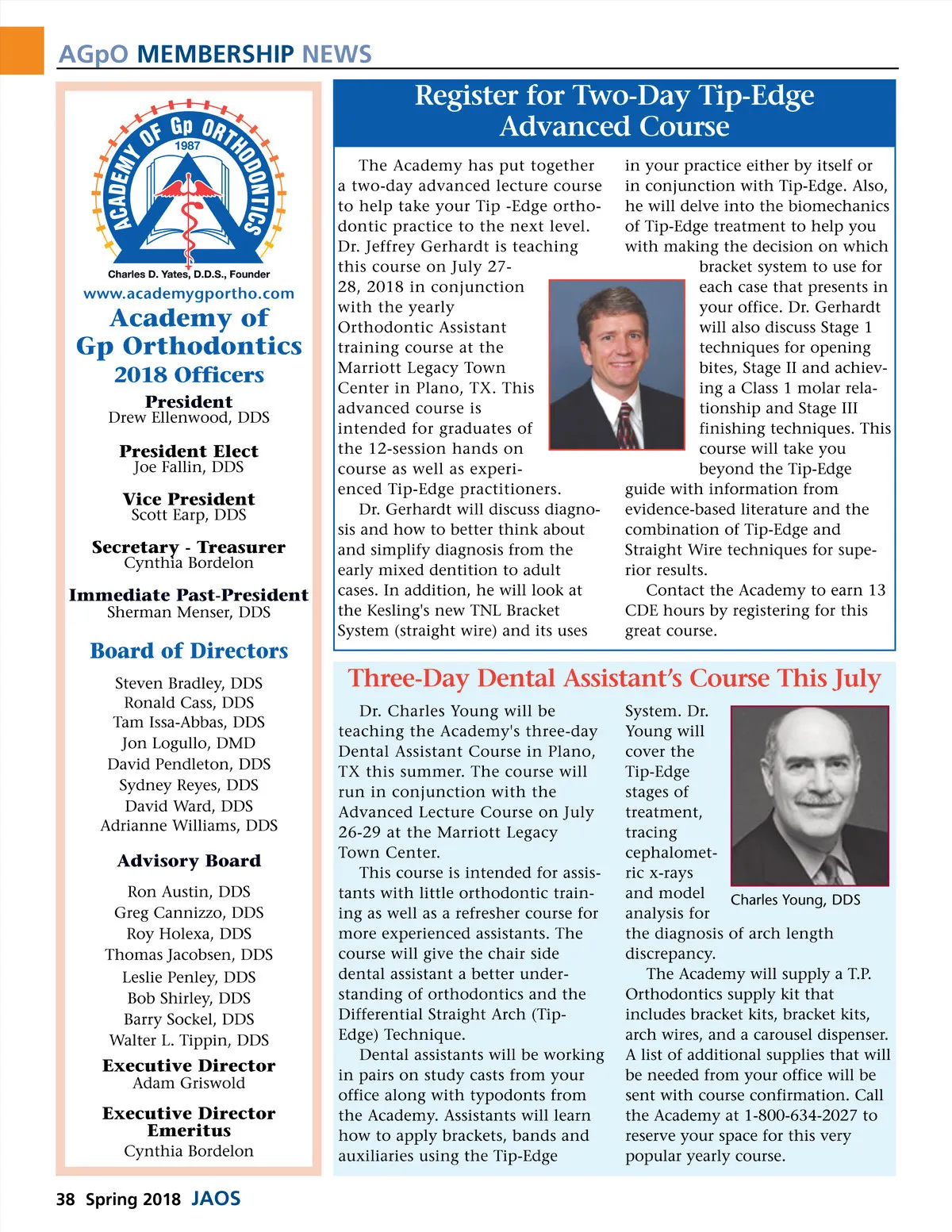 AGpO MEMBERSHIP NEWS

ACADEMY OF Gp ORTHODONTICS
1987

Charles D. Yates, D.D.S., Founder
www.academygportho.com
Academy of Gp Orthodontics
2018 Officers

President
Drew Ellenwood, DDS

President Elect
Joe Fallin, DDS

Vice President
Scott Earp, DDS

Secretary - Treasurer
Cynthia Bordelon

Immediate Past-President
Sherman Menser, DDS

Board of Directors

Steven Bradley, DDS
Ronald Cass, DDS
Tam Issa-Abbas, DDS
Jon Logullo, DMD
David Pendleton, DDS
Sydney Reyes, DDS
David Ward, DDS
Adrianne Williams, DDS

Advisory Board

Ron Austin, DDS
Greg Cannizzo, DDS
Roy Holexa, DDS
Thomas Jacobsen, DDS
Leslie Penley, DDS
Bob Shirley, DDS
Barry Sockel, DDS
Walter L. Tippin, DDS

Executive Director
Adam Griswold

Executive Director Emeritus
Cynthia Bordelon

Register for Two-Day Tip-Edge Advanced Course

The Academy has put together a two-day advanced lecture course to help take your Tip -Edge orthodontic practice to the next level. Dr. Jeffrey Gerhardt is teaching this course on July 27-28, 2018 in conjunction with the yearly Orthodontic Assistant training course at the Marriott Legacy Town Center in Plano, TX. This advanced course is intended for graduates of the 12-session hands on course as well as experienced Tip-Edge practitioners.

Dr. Gerhardt will discuss diagnosis and how to better think about and simplify diagnosis from the early mixed dentition to adult cases. In addition, he will look at the Kesling's new TNL Bracket System (straight wire) and its uses in your practice either by itself or in conjunction with Tip-Edge. Also, he will delve into the biomechanics of Tip-Edge treatment to help you with making the decision on which bracket system to use for each case that presents in your office. Dr. Gerhardt will also discuss Stage 1 techniques for opening bites, Stage II and achieving a Class 1 molar relationship and Stage III finishing techniques. This course will take you beyond the Tip-Edge guide with information from evidence-based literature and the combination of Tip-Edge and Straight Wire techniques for superior results.

Contact the Academy to earn 13 CDE hours by registering for this great course.

Three-Day Dental Assistant's Course This July

Dr. Charles Young will be teaching the Academy's three-day Dental Assistant Course in Plano, TX this summer. The course will run in conjunction with the Advanced Lecture Course on July 26-29 at the Marriott Legacy Town Center.

This course is intended for assistants with little orthodontic training as well as a refresher course for more experienced assistants. The course will give the chair side dental assistant a better understanding of orthodontics and the Differential Straight Arch (Tip-Edge) Technique.

Dental assistants will be working in pairs on study casts from your office along with typodonts from the Academy. Assistants will learn how to apply brackets, bands and auxiliaries using the Tip-Edge System. Dr. Young will cover the Tip-Edge stages of treatment, tracing cephalometric x-rays and model analysis for the diagnosis of arch length discrepancy.

Charles Young, DDS

The Academy will supply a T.P. Orthodontics supply kit that includes bracket kits, bracket kits, arch wires, and a carousel dispenser. A list of additional supplies that will be needed from your office will be sent with course confirmation. Call the Academy at 1-800-634-2027 to reserve your space for this very popular yearly course.

38 Spring 2018 JAOS